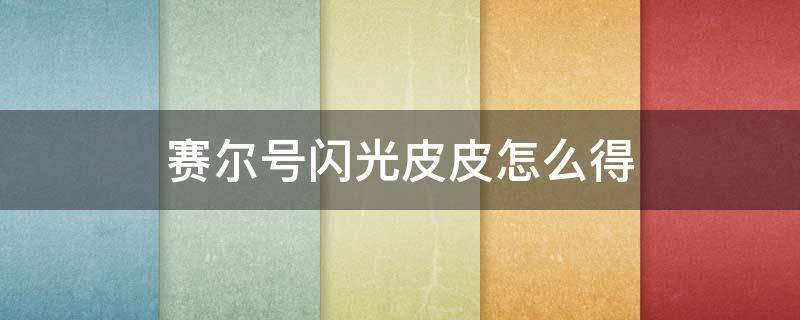 赛尔号闪光皮皮怎么得